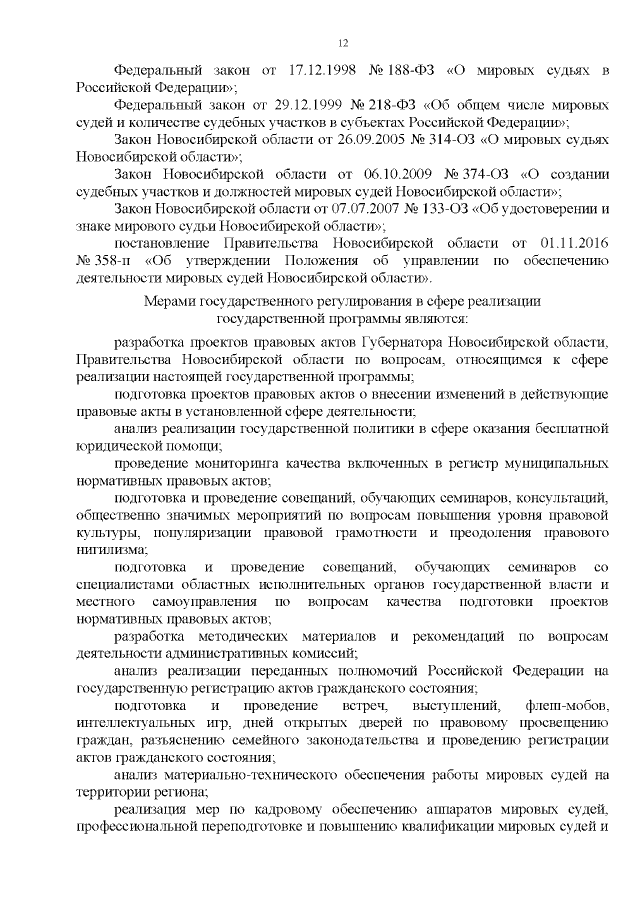 12

Федеральный закон от 17.12.1998 № 188-ФЗ «О мировых судьях в Российской Федерации»;

Федеральный закон от 29.12.1999 № 218-ФЗ «Об общем числе мировых судей и количестве судебных участков в субъектах Российской Федерации»;

Закон Новосибирской области от 26.09.2005 № 314-ОЗ «О мировых судьях Новосибирской области»;

Закон Новосибирской области от 06.10.2009 № 374-ОЗ «О создании судебных участков и должностей мировых судей Новосибирской области»;

Закон Новосибирской области от 07.07.2007 № 133-ОЗ «Об удостоверении и знаке мирового судьи Новосибирской области»;

постановление Правительства Новосибирской области от 01.11.2016 № 358-п «Об утверждении Положения об управлении по обеспечению деятельности мировых судей Новосибирской области».

Мерами государственного регулирования в сфере реализации государственной программы являются:

разработка проектов правовых актов Губернатора Новосибирской области, Правительства Новосибирской области по вопросам, относящимся к сфере реализации настоящей государственной программы;

подготовка проектов правовых актов о внесении изменений в действующие правовые акты в установленной сфере деятельности;

анализ реализации государственной политики в сфере оказания бесплатной юридической помощи;

проведение мониторинга качества включенных в регистр муниципальных нормативных правовых актов;

подготовка и проведение совещаний, обучающих семинаров, консультаций, общественно значимых мероприятий по вопросам повышения уровня правовой культуры, популяризации правовой грамотности и преодоления правового нигилизма;

подготовка и проведение совещаний, обучающих семинаров со специалистами областных исполнительных органов государственной власти и местного самоуправления по вопросам качества подготовки проектов нормативных правовых актов;

разработка методических материалов и рекомендаций по вопросам деятельности административных комиссий;

анализ реализации переданных полномочий Российской Федерации на государственную регистрацию актов гражданского состояния;

подготовка и проведение встреч, выступлений, флеш-мобов, интеллектуальных игр, дней открытых дверей по правовому просвещению граждан, разъяснению семейного законодательства и проведению регистрации актов гражданского состояния;

анализ материально-технического обеспечения работы мировых судей на территории региона;

реализация мер по кадровому обеспечению аппаратов мировых судей, профессиональной переподготовке и повышению квалификации мировых судей и